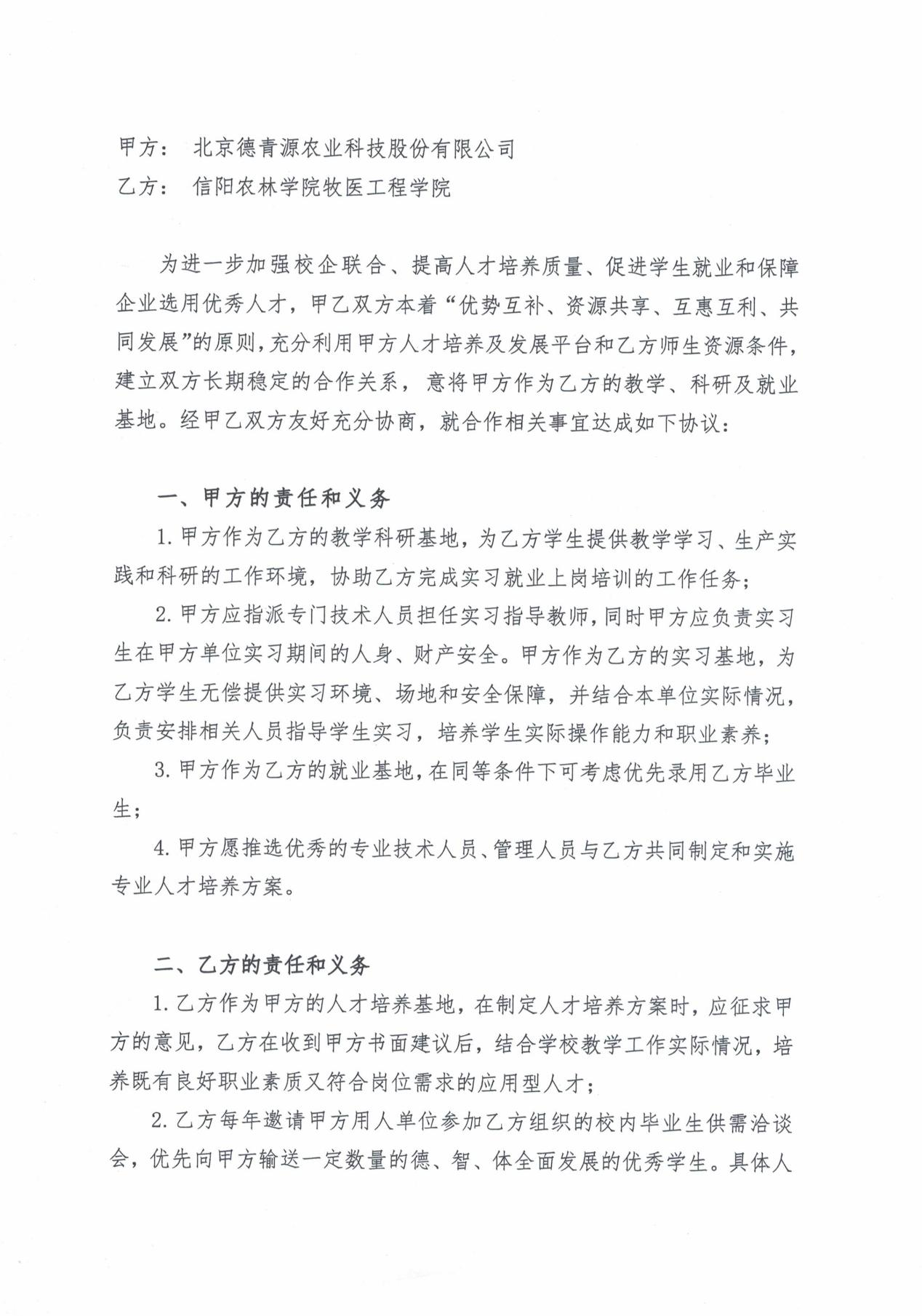 甲方： 北京德青源农业科技股份有限公司
乙方： 信阳农林学院牧医工程学院

为进一步加强校企联合、提高人才培养质量、促进学生就业和保障企业选用优秀人才，甲乙双方本着“优势互补、资源共享、互惠互利、共同发展”的原则，充分利用甲方人才培养及发展平台和乙方师生资源条件，建立双方长期稳定的合作关系，意将甲方作为乙方的教学、科研及就业基地。经甲乙双方友好充分协商，就合作相关事宜达成如下协议：

一、甲方的责任和义务

1. 甲方作为乙方的教学科研基地，为乙方学生提供教学学习、生产实践和科研的工作环境，协助乙方完成实习就业上岗培训的工作任务；

2. 甲方应指派专门技术人员担任实习指导教师，同时甲方应负责实习生在甲方单位实习期间的人身、财产安全。甲方作为乙方的实习基地，为乙方学生无偿提供实习环境、场地和安全保障，并结合本单位实际情况，负责安排相关人员指导学生实习，培养学生实际操作能力和职业素养；

3. 甲方作为乙方的就业基地，在同等条件下可考虑优先录用乙方毕业生；

4. 甲方愿推选优秀的专业技术人员、管理人员与乙方共同制定和实施专业人才培养方案。

二、乙方的责任和义务

1. 乙方作为甲方的人才培养基地，在制定人才培养方案时，应征求甲方的意见，乙方在收到甲方书面建议后，结合学校教学工作实际情况，培养既有良好职业素质又符合岗位需求的应用型人才；

2. 乙方每年邀请甲方用人单位参加乙方组织的校内毕业生供需洽谈会，优先向甲方输送一定数量的德、智、体全面发展的优秀学生。具体人